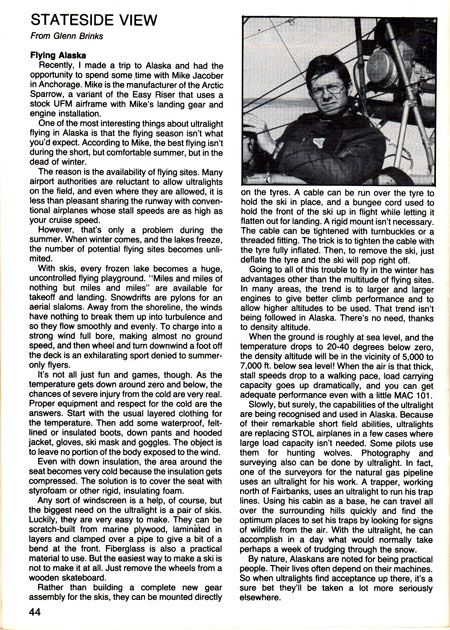 STATESIDE VIEW

From Glenn Brinks

Flying Alaska

Recently, I made a trip to Alaska and had the opportunity to spend some time with Mike Jacober in Anchorage. Mike is the manufacturer of the Arctic Sparrow, a variant of the Easy Riser that uses a stock UFM airframe with Mike's landing gear and engine installation.

One of the most interesting things about ultralight flying in Alaska is that the flying season isn't what you'd expect. According to Mike, the best flying isn't during the short, but comfortable summer, but in the dead of winter.

The reason is the availability of flying sites. Many airport authorities are reluctant to allow ultralights on the field, and even where they are allowed, it is less than pleasant sharing the runway with conventional airplanes whose stall speeds are as high as your cruise speed.

However, that's only a problem during the summer. When winter comes, and the lakes freeze, the number of potential flying sites becomes unlimited.

With skis, every frozen lake becomes a huge, uncontrolled flying playground. "Miles and miles of nothing but miles and miles" are available for takeoff and landing. Snowdrifts are pylons for an aerial slaloms. Away from the shoreline, the winds have nothing to break them up into turbulence and so they flow smoothly and evenly. To charge into a strong wind full bore, making almost no ground speed, and then wheel and turn downwind a foot off the deck is an exhilarating sport denied to summer-only flyers.

It's not all just fun and games, though. As the temperature gets down around zero and below, the chances of severe injury from the cold are very real. Proper equipment and respect for the cold are the answers. Start with the usual layered clothing for the temperature. Then add some waterproof, felt-lined or insulated boots, down pants and hooded jacket, gloves, ski mask and goggles. The object is to leave no portion of the body exposed to the wind.

Even with down insulation, the area around the seat becomes very cold because the insulation gets compressed. The solution is to cover the seat with styrofoam or other rigid, insulating foam.

Any sort of windscreen is a help, of course, but the biggest need on the ultralight is a pair of skis. Luckily, they are very easy to make. They can be scratch-built from marine plywood, laminated in layers and clamped over a pipe to give a bit of a bend at the front. Fiberglass is also a practical material to use. But the easiest way to make a ski is not to make it at all. Just remove the wheels from a wooden skateboard.

Rather than building a complete new gear assembly for the skis, they can be mounted directly on the tyres. A cable can be run over the tyre to hold the ski in place, and a bungee cord used to hold the front of the ski up in flight while letting it flatten out for landing. A rigid mount isn't necessary. The cable can be tightened with turnbuckles or a threaded fitting. The trick is to tighten the cable with the tyre fully inflated. Then, to remove the ski, just deflate the tyre and the ski will pop right off.

Going to all of this trouble to fly in the winter has advantages other than the multitude of flying sites. In many areas, the trend is to larger and larger engines to give better climb performance and to allow higher altitudes to be used. That trend isn't being followed in Alaska. There's no need, thanks to density altitude.

When the ground is roughly at sea level, and the temperature drops to 20-40 degrees below zero, the density altitude will be in the vicinity of 5,000 to 7,000 ft. below sea level! When the air is that thick, stall speeds drop to a walking pace, load carrying capacity goes up dramatically, and you can get adequate performance even with a little MAC 101.

Slowly, but surely, the capabilities of the ultralight are being recognised and used in Alaska. Because of their remarkable short field abilities, ultralights are replacing STOL airplanes in a few cases where large load capacity isn't needed. Some pilots use them for hunting wolves. Photography and surveying also can be done by ultralight. In fact, one of the surveyors for the natural gas pipeline uses an ultralight for his work. A trapper, working north of Fairbanks, uses an ultralight to run his trap lines. Using his cabin as a base, he can travel all over the surrounding hills quickly and find the optimum places to set his traps by looking for signs of wildlife from the air. With the ultralight, he can accomplish in a day what would normally take perhaps a week of trudging through the snow.

By nature, Alaskans are noted for being practical people. Their lives often depend on their machines. So when ultralights find acceptance up there, it's a sure bet they'll be taken a lot more seriously elsewhere.

44